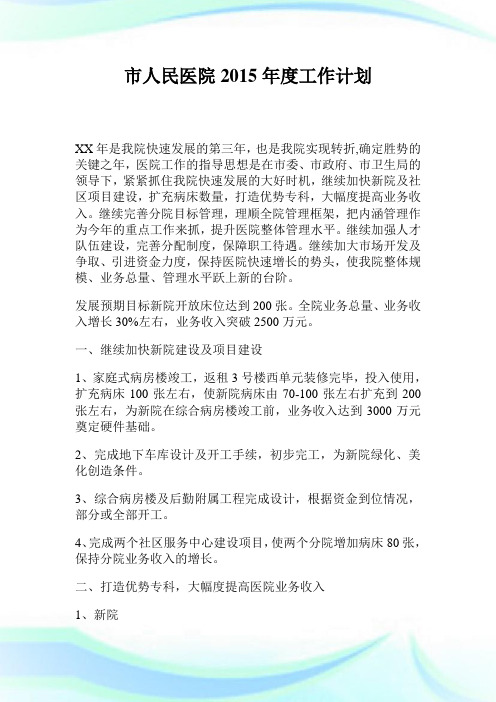 市人民医院 2015 年度工作计划

XX 年是我院快速发展的第三年，也是我院实现转折,确定胜势的关键之年，医院工作的指导思想是在市委、市政府、市卫生局的领导下，紧紧抓住我院快速发展的大好时机，继续加快新院及社区项目建设，扩充病床数量，打造优势专科，大幅度提高业务收入。继续完善分院目标管理，理顺全院管理框架，把内涵管理作为今年的重点工作来抓，提升医院整体管理水平。继续加强人才队伍建设，完善分配制度，保障职工待遇。继续加大市场开发及争取、引进资金力度，保持医院快速增长的势头，使我院整体规模、业务总量、管理水平跃上新的台阶。

发展预期目标新院开放床位达到 200 张。全院业务总量、业务收入增长 30%左右，业务收入突破 2500 万元。

一、继续加快新院建设及项目建设

1、家庭式病房楼竣工，返租 3 号楼西单元装修完毕，投入使用，扩充病床 100 张左右，使新院病床由 70-100 张左右扩充到 200 张左右，为新院在综合病房楼竣工前，业务收入达到 3000 万元奠定硬件基础。

2、完成地下车库设计及开工手续，初步完工，为新院绿化、美化创造条件。

3、综合病房楼及后勤附属工程完成设计，根据资金到位情况，部分或全部开工。

4、完成两个社区服务中心建设项目，使两个分院增加病床 80 张，保持分院业务收入的增长。

二、打造优势专科，大幅度提高医院业务收入

1、新院